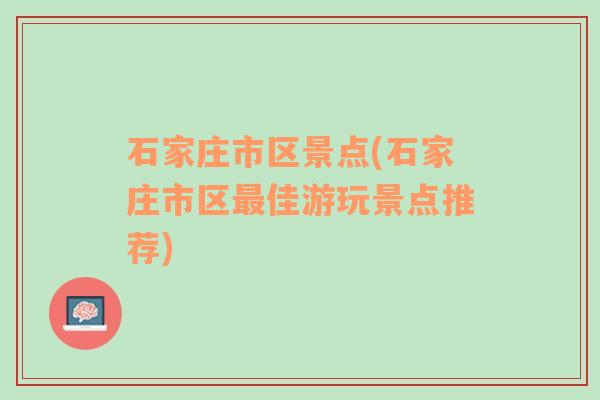 石家庄市区景点(石家庄市区最佳游玩景点推荐)